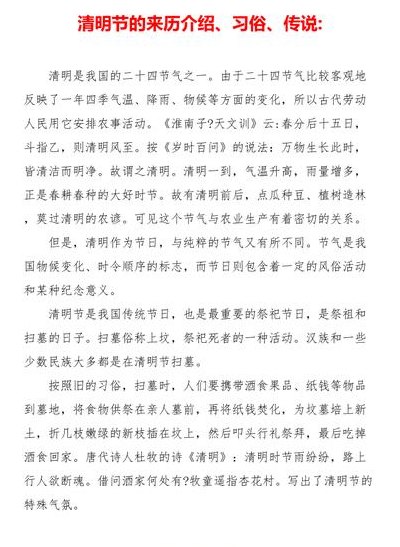 清明节的来历介绍、习俗、传说:

清明是我国的二十四节气之一。由于二十四节气比较客观地反映了一年四季气温、降雨、物候等方面的变化，所以古代劳动人民用它安排农事活动。《淮南子?天文训》云:春分后十五日，斗指乙，则清明风至。按《岁时百问》的说法：万物生长此时，皆清洁而明净。故谓之清明。清明一到，气温升高，雨量增多，正是春耕春种的大好时节。故有清明前后，点瓜种豆、植树造林，莫过清明的农谚。可见这个节气与农业生产有着密切的关系。

但是，清明作为节日，与纯粹的节气又有所不同。节气是我国物候变化、时令顺序的标志，而节日则包含着一定的风俗活动和某种纪念意义。

清明节是我国传统节日，也是最重要的祭祀节日，是祭祖和扫墓的日子。扫墓俗称上坟，祭祀死者的一种活动。汉族和一些少数民族大多都是在清明节扫墓。

按照旧的习俗，扫墓时，人们要携带酒食果品、纸钱等物品到墓地，将食物供祭在亲人墓前，再将纸钱焚化，为坟墓培上新土，折几枝嫩绿的新枝插在坟上，然后叩头行礼祭拜，最后吃掉酒食回家。唐代诗人杜牧的诗《清明》：清明时节雨纷纷，路上行人欲断魂。借问酒家何处有?牧童遥指杏花村。写出了清明节的特殊气氛。